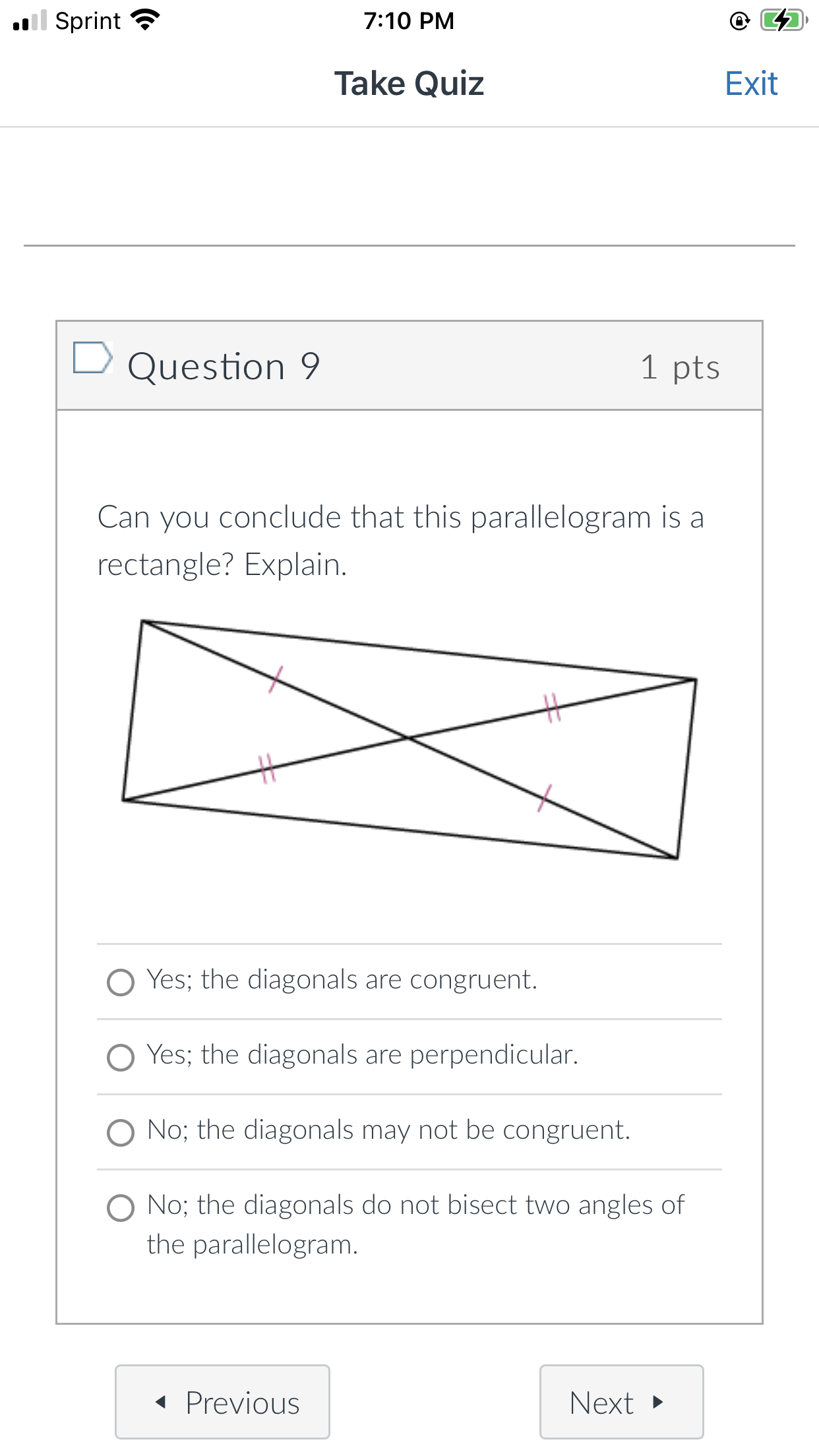 Sprint 7:10 PM

Take Quiz Exit

Question 9 1 pts

Can you conclude that this parallelogram is a rectangle? Explain.

Yes; the diagonals are congruent.

Yes; the diagonals are perpendicular.

No; the diagonals may not be congruent.

No; the diagonals do not bisect two angles of the parallelogram.

Previous

Next